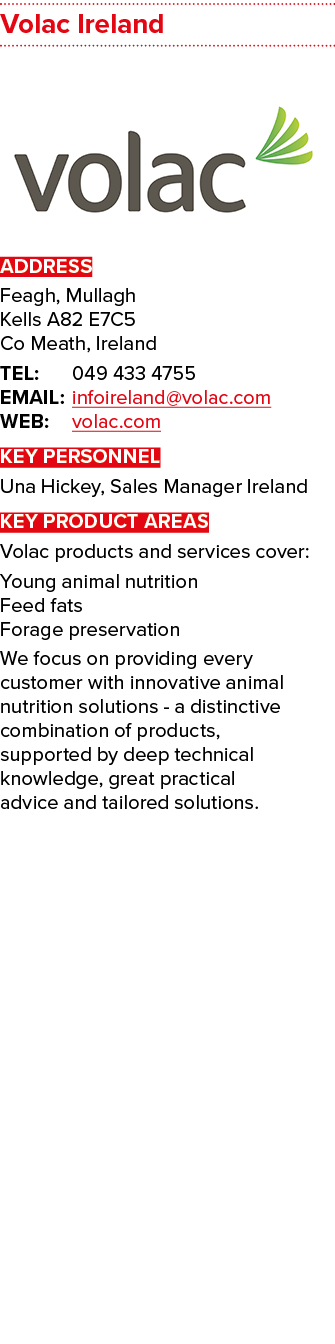 Volac Ireland

volac

ADDRESS
Feagh, Mullagh
Kells A82 E7C5
Co Meath, Ireland
TEL: 049 433 4755
EMAIL: infoireland@volac.com
WEB: volac.com

KEY PERSONNEL
Una Hickey, Sales Manager Ireland

KEY PRODUCT AREAS
Volac products and services cover:

Young animal nutrition
Feed fats
Forage preservation

We focus on providing every customer with innovative animal nutrition solutions - a distinctive combination of products, supported by deep technical knowledge, great practical advice and tailored solutions.